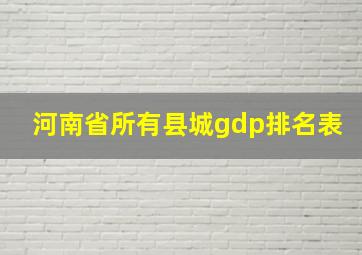 河南省所有县城gdp排名表